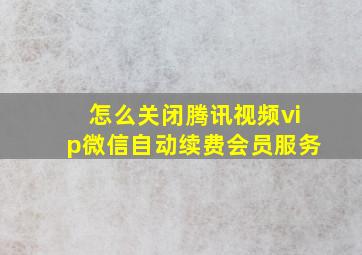 怎么关闭腾讯视频vip微信自动续费会员服务